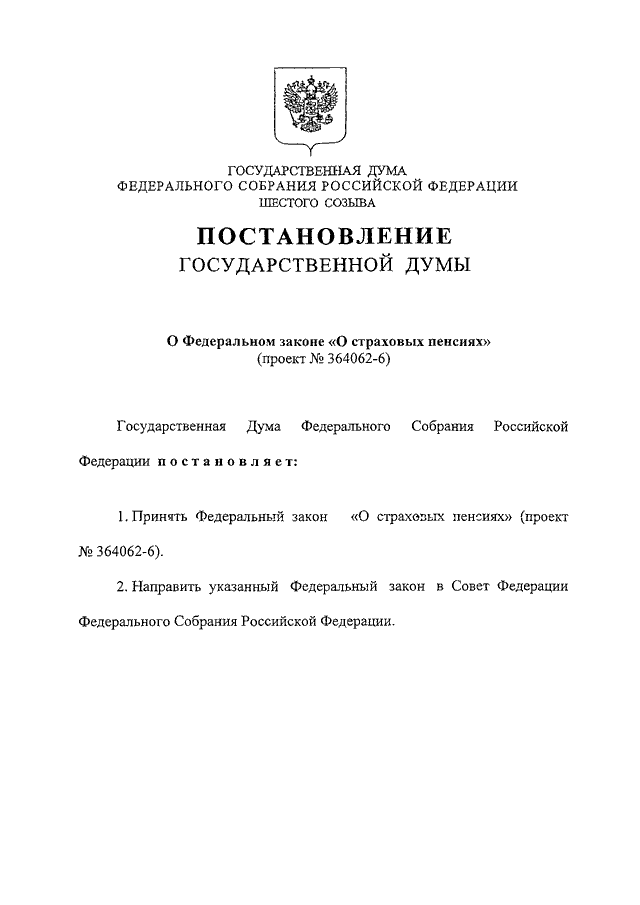 ГОСУДАРСТВЕННАЯ ДУМА
ФЕДЕРАЛЬНОГО СОБРАНИЯ РОССИЙСКОЙ ФЕДЕРАЦИИ
ШЕСТОГО СОЗЫВА

ПОСТАНОВЛЕНИЕ
ГОСУДАРСТВЕННОЙ ДУМЫ

О Федеральном законе «О страховых пенсиях»
(проект № 364062-6)

Государственная Дума Федерального Собрания Российской Федерации постановляет:

1. Принять Федеральный закон «О страховых пенсиях» (проект № 364062-6).

2. Направить указанный Федеральный закон в Совет Федерации Федерального Собрания Российской Федерации.